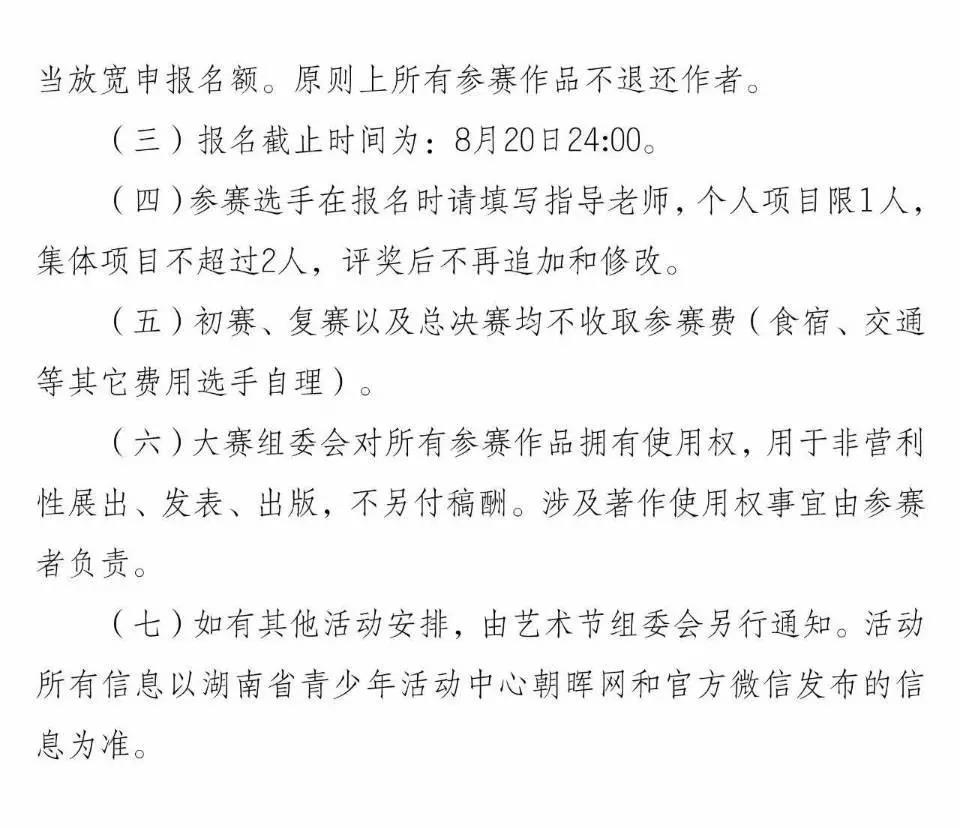 当放宽申报名额。原则上所有参赛作品不退还作者。

（三）报名截止时间为：8月20日24:00。

（四）参赛选手在报名时请填写指导老师，个人项目限1人，集体项目不超过2人，评奖后不再追加和修改。

（五）初赛、复赛以及总决赛均不收取参赛费（食宿、交通等其它费用选手自理）。

（六）大赛组委会对所有参赛作品拥有使用权，用于非营利性展出、发表、出版，不另付稿酬。涉及著作使用权事宜由参赛者负责。

（七）如有其他活动安排，由艺术节组委会另行通知。活动所有信息以湖南省青少年活动中心朝晖网和官方微信发布的信息为准。